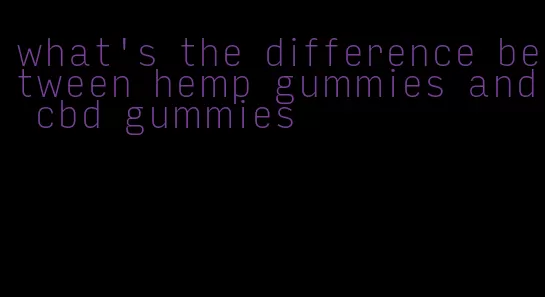 what's the difference between hemp gummies and cbd gummies